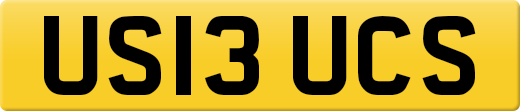 US13 UCS